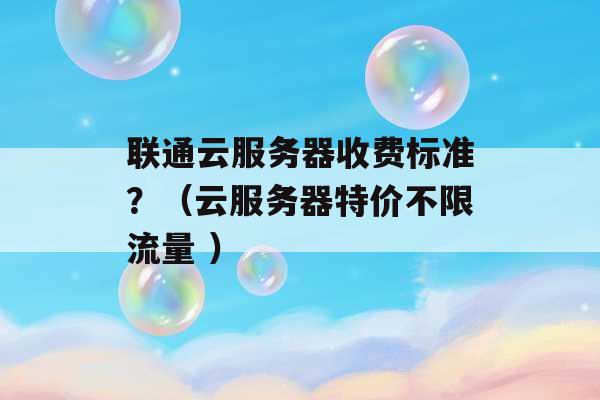 联通云服务器收费标准？（云服务器特价不限流量 ）